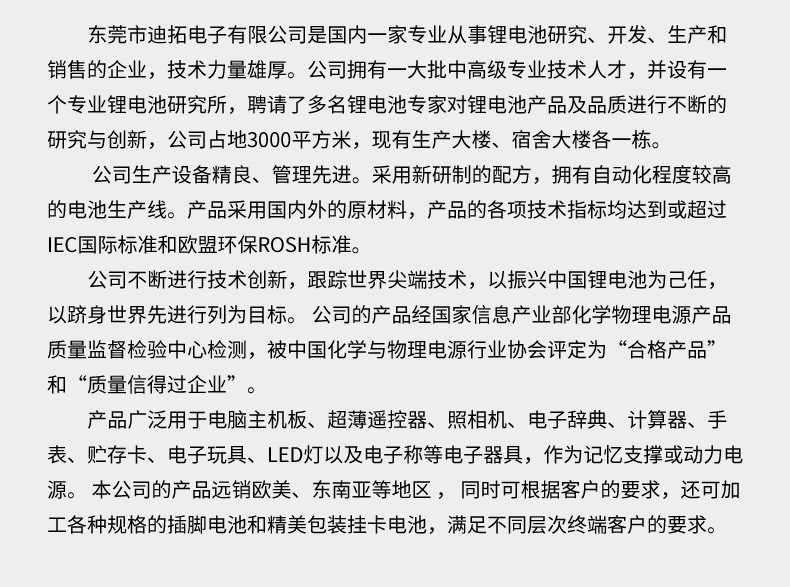 东莞市迪拓电子有限公司是国内一家专业从事锂电池研究、开发、生产和销售的企业，技术力量雄厚。公司拥有一大批中高级专业技术人才，并设有一个专业锂电池研究所，聘请了多名锂电池专家对锂电池产品及品质进行不断的研究与创新，公司占地3000平方米，现有生产大楼、宿舍大楼各一栋。

公司生产设备精良、管理先进。采用新研制的配方，拥有自动化程度较高的电池生产线。产品采用国内外的原材料，产品的各项技术指标均达到或超过IEC国际标准和欧盟环保ROSH标准。

公司不断进行技术创新，跟踪世界尖端技术，以振兴中国锂电池为己任，以跻身世界先进行列为目标。 公司的产品经国家信息产业部化学物理电源产品质量监督检验中心检测，被中国化学与物理电源行业协会评定为“合格产品”和“质量信得过企业”。

产品广泛用于电脑主机板、超薄遥控器、照相机、电子辞典、计算器、手表、贮存卡、电子玩具、LED灯以及电子称等电子器具，作为记忆支撑或动力电源。 本公司的产品远销欧美、东南亚等地区， 同时可根据客户的要求，还可加工各种规格的插脚电池和精美包装挂卡电池，满足不同层次终端客户的要求。